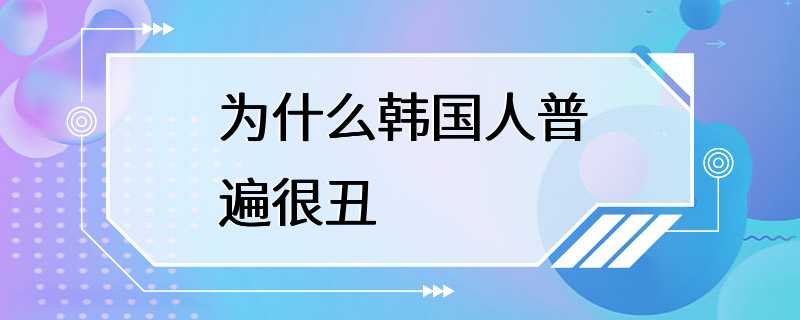 为什么韩国人普遍很丑